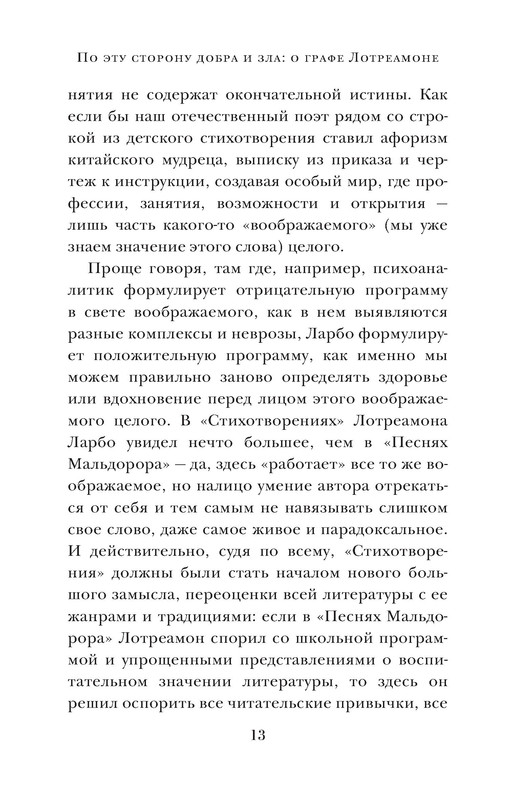 По эту сторону добра и зла: о графе Лотреамоне

нятия не содержат окончательной истины. Как если бы наш отечественный поэт рядом со строкой из детского стихотворения ставил афоризм китайского мудреца, выписку из приказа и чертеж к инструкции, создавая особый мир, где профессии, занятия, возможности и открытия — лишь часть какого-то «воображаемого» (мы уже знаем значение этого слова) целого.

Проще говоря, там где, например, психоаналитик формулирует отрицательную программу в свете воображаемого, как в нем выявляются разные комплексы и неврозы, Ларбо формулирует положительную программу, как именно мы можем правильно заново определять здоровье или вдохновение перед лицом этого воображаемого целого. В «Стихотворениях» Лотреамона Ларбо увидел нечто большее, чем в «Песнях Мальдорора» — да, здесь «работает» все то же воображаемое, но налицо умение автора отрекаться от себя и тем самым не навязывать слишком свое слово, даже самое живое и парадоксальное. И действительно, судя по всему, «Стихотворения» должны были стать началом нового большого замысла, переоценки всей литературы с ее жанрами и традициями: если в «Песнях Мальдорора» Лотреамон спорил со школьной программой и упрощенными представлениями о воспитательном значении литературы, то здесь он решил оспорить все читательские привычки, все

13